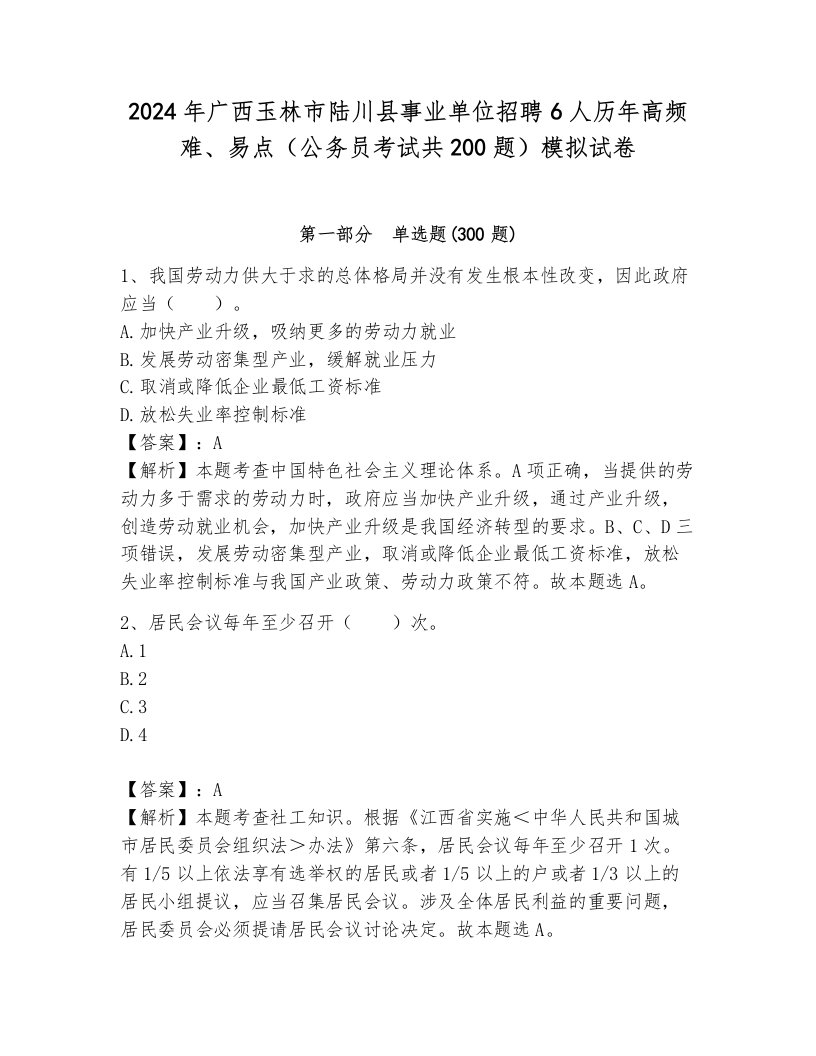 2024年广西玉林市陆川县事业单位招聘6人历年高频难、易点（公务员考试共200题）模拟试卷

第一部分　单选题(300题)

1、我国劳动力供大于求的总体格局并没有发生根本性改变，因此政府应当（　　）。
A.加快产业升级，吸纳更多的劳动力就业
B.发展劳动密集型产业，缓解就业压力
C.取消或降低企业最低工资标准
D.放松失业率控制标准
【答案】：A
【解析】本题考查中国特色社会主义理论体系。A项正确，当提供的劳动力多于需求的劳动力时，政府应当加快产业升级，通过产业升级，创造劳动就业机会，加快产业升级是我国经济转型的要求。B、C、D三项错误，发展劳动密集型产业，取消或降低企业最低工资标准，放松失业率控制标准与我国产业政策、劳动力政策不符。故本题选A。

2、居民会议每年至少召开（　　）次。
A.1
B.2
C.3
D.4

【答案】：A
【解析】本题考查社工知识。根据《江西省实施＜中华人民共和国城市居民委员会组织法＞办法》第六条，居民会议每年至少召开1次。有1/5以上依法享有选举权的居民或者1/5以上的户或者1/3以上的居民小组提议，应当召集居民会议。涉及全体居民利益的重要问题，居民委员会必须提请居民会议讨论决定。故本题选A。